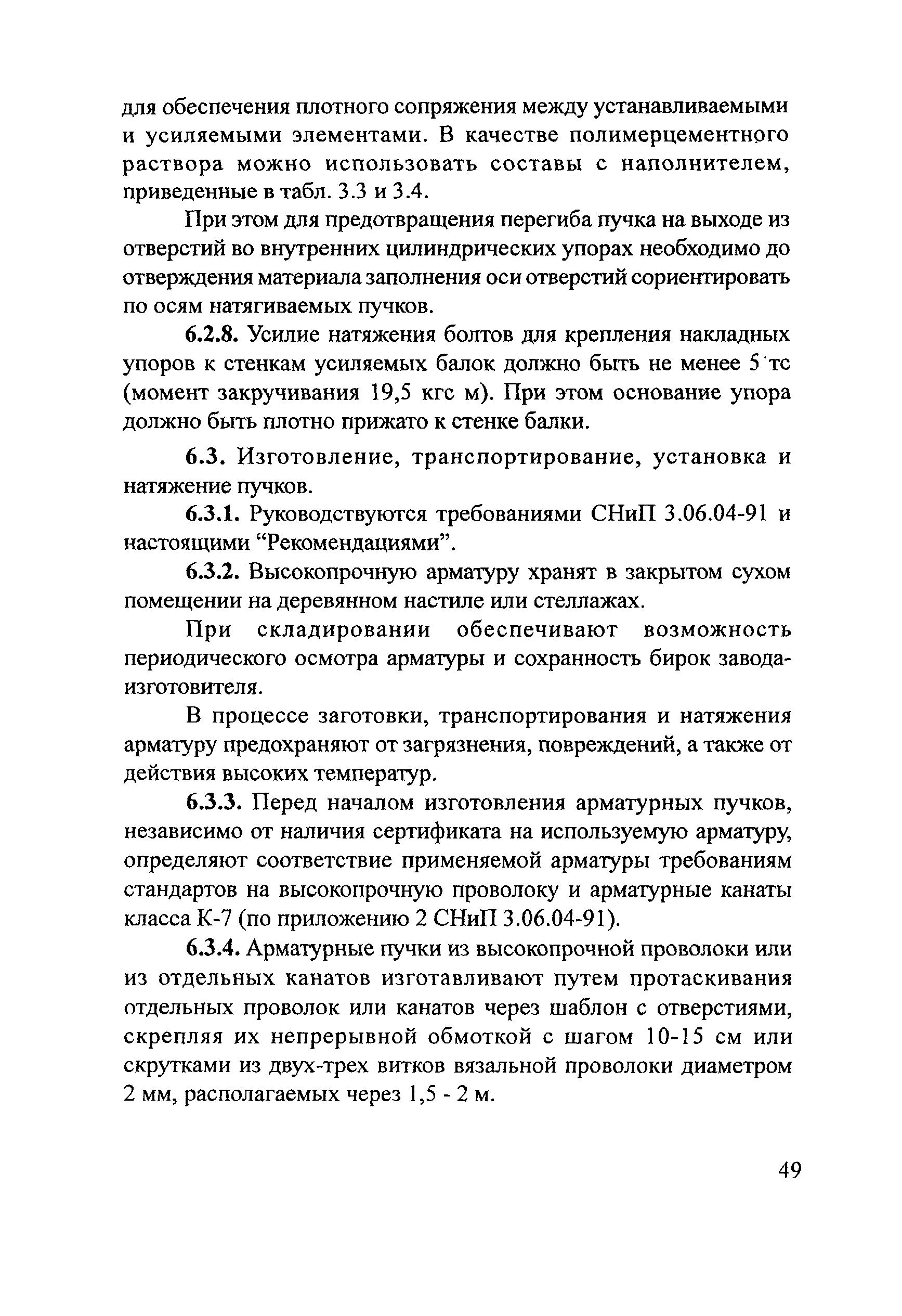 для обеспечения плотного сопряжения между устанавливаемыми и усиляемыми элементами. В качестве полимерцементного раствора можно использовать составы с наполнителем, приведенные в табл. 3.3 и 3.4.

При этом для предотвращения перегиба пучка на выходе из отверстий во внутренних цилиндрических упорах необходимо до отверждения материала заполнения оси отверстий сориентировать по осям натягиваемых пучков.

6.2.8. Усилие натяжения болтов для крепления накладных упоров к стенкам усиляемых балок должно быть не менее 5 тс (момент закручивания 19,5 кгс м). При этом основание упора должно быть плотно прижато к стенке балки.

6.3. Изготовление, транспортирование, установка и натяжение пучков.

6.3.1. Руководствуются требованиями СНиП 3.06.04-91 и настоящими “Рекомендациями”.

6.3.2. Высокопрочную арматуру хранят в закрытом сухом помещении на деревянном настиле или стеллажах.

При складировании обеспечивают возможность периодического осмотра арматуры и сохранность бирок завода-изготовителя.

В процессе заготовки, транспортирования и натяжения арматуру предохраняют от загрязнения, повреждений, а также от действия высоких температур.

6.3.3. Перед началом изготовления арматурных пучков, независимо от наличия сертификата на используемую арматуру, определяют соответствие применяемой арматуры требованиям стандартов на высокопрочную проволоку и арматурные канаты класса К-7 (по приложению 2 СНиП 3.06.04-91).

6.3.4. Арматурные пучки из высокопрочной проволоки или из отдельных канатов изготавливают путем протаскивания отдельных проволок или канатов через шаблон с отверстиями, скрепляя их непрерывной обмоткой с шагом 10-15 см или скрутками из двух-трех витков вязальной проволоки диаметром 2 мм, располагаемых через 1,5 - 2 м.

49